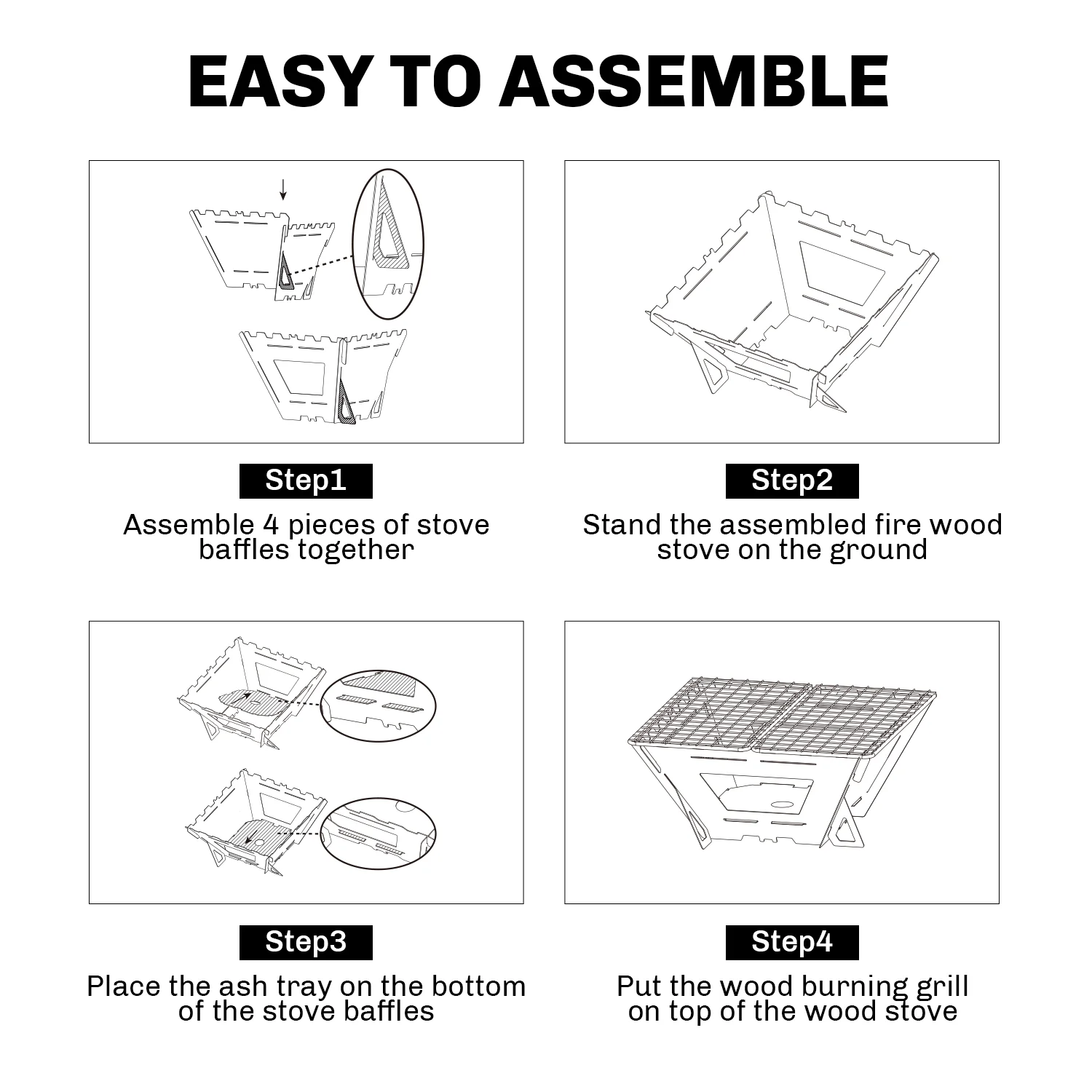 EASY TO ASSEMBLE

Step1

Assemble 4 pieces of stove baffles together

Step2

Stand the assembled fire wood stove on the ground

Step3

Place the ash tray on the bottom of the stove baffles

Step4

Put the wood burning grill on top of the wood stove